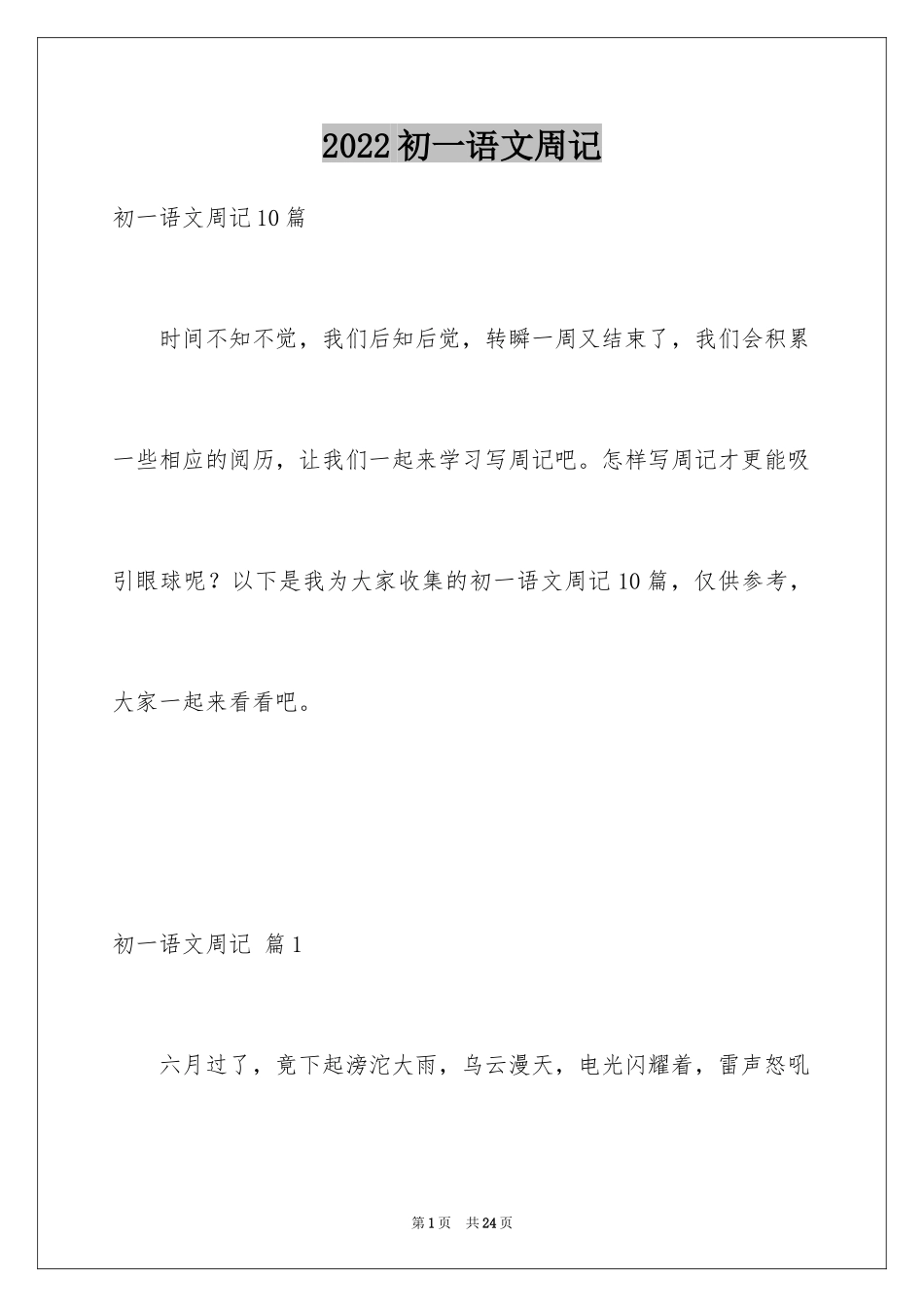 2022初一语文周记

初一语文周记10篇

时间不知不觉，我们后知后觉，转瞬一周又结束了，我们会积累一些相应的阅历，让我们一起来学习写周记吧。怎样写周记才更能吸引眼球呢？以下是我为大家收集的初一语文周记10篇，仅供参考，大家一起来看看吧。

初一语文周记 篇1

六月过了，竟下起滂沱大雨，乌云漫天，电光闪耀着，雷声怒吼

第1页 共24页